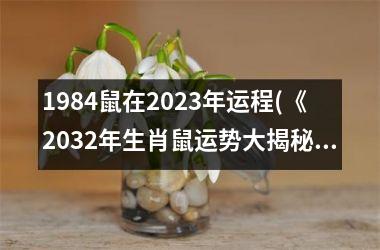 1984鼠在2023年运程(《2032年生肖鼠运势大揭秘...